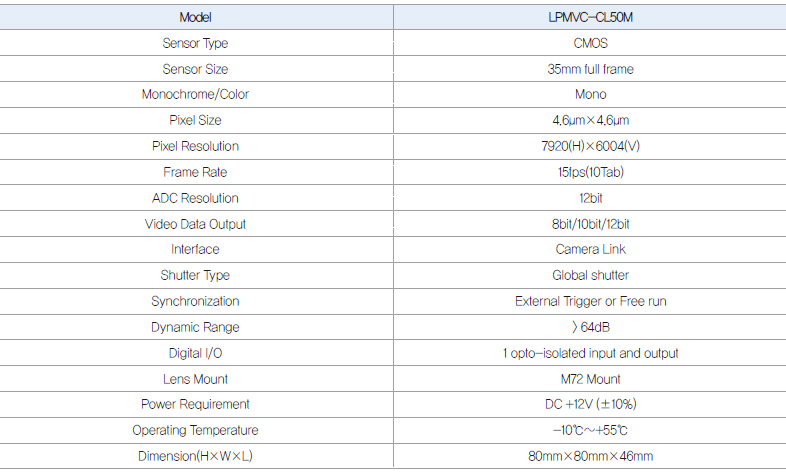 | Model | LPMVC-CL50M |
|---|---|
| Sensor Type | CMOS |
| Sensor Size | 35mm full frame |
| Monochrome/Color | Mono |
| Pixel Size | 4.6μm×4.6μm |
| Pixel Resolution | 7920(H)×6004(V) |
| Frame Rate | 15fps(10Tab) |
| ADC Resolution | 12bit |
| Video Data Output | 8bit/10bit/12bit |
| Interface | Camera Link |
| Shutter Type | Global shutter |
| Synchronization | External Trigger or Free run |
| Dynamic Range | 〉64dB |
| Digital I/O | 1 opto-isolated input and output |
| Lens Mount | M72 Mount |
| Power Requirement | DC +12V (±10%) |
| Operating Temperature | -10℃~+55℃ |
| Dimension(H×W×L) | 80mm×80mm×46mm |